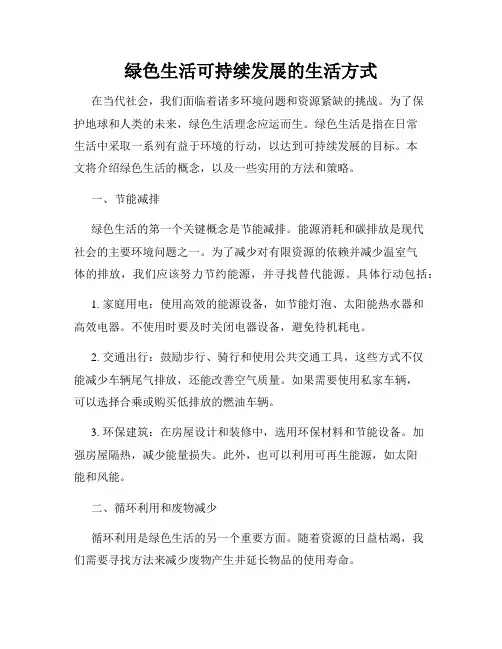 绿色生活可持续发展的生活方式

在当代社会，我们面临着诸多环境问题和资源紧缺的挑战。为了保护地球和人类的未来，绿色生活理念应运而生。绿色生活是指在日常生活中采取一系列有益于环境的行动，以达到可持续发展的目标。本文将介绍绿色生活的概念，以及一些实用的方法和策略。

一、节能减排

绿色生活的第一个关键概念是节能减排。能源消耗和碳排放是现代社会的主要环境问题之一。为了减少对有限资源的依赖并减少温室气体的排放，我们应该努力节约能源，并寻找替代能源。具体行动包括：

1. 家庭用电：使用高效的能源设备，如节能灯泡、太阳能热水器和高效电器。不使用时要及时关闭电器设备，避免待机耗电。

2. 交通出行：鼓励步行、骑行和使用公共交通工具，这些方式不仅能减少车辆尾气排放，还能改善空气质量。如果需要使用私家车辆，可以选择合乘或购买低排放的燃油车辆。

3. 环保建筑：在房屋设计和装修中，选用环保材料和节能设备。加强房屋隔热，减少能量损失。此外，也可以利用可再生能源，如太阳能和风能。

二、循环利用和废物减少

循环利用是绿色生活的另一个重要方面。随着资源的日益枯竭，我们需要寻找方法来减少废物产生并延长物品的使用寿命。